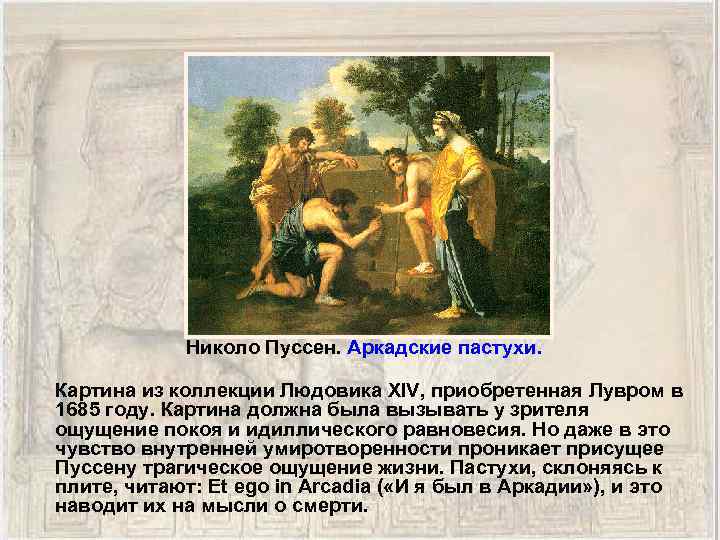 Николо Пуссен. Аркадские пастухи.

Картина из коллекции Людовика XIV, приобретенная Лувром в 1685 году. Картина должна была вызывать у зрителя ощущение покоя и идиллического равновесия. Но даже в это чувство внутренней умиротворенности проникает присущее Пуссену трагическое ощущение жизни. Пастухи, склоняясь к плите, читают: Et ego in Arcadia («И я был в Аркадии»), и это наводит их на мысли о смерти.